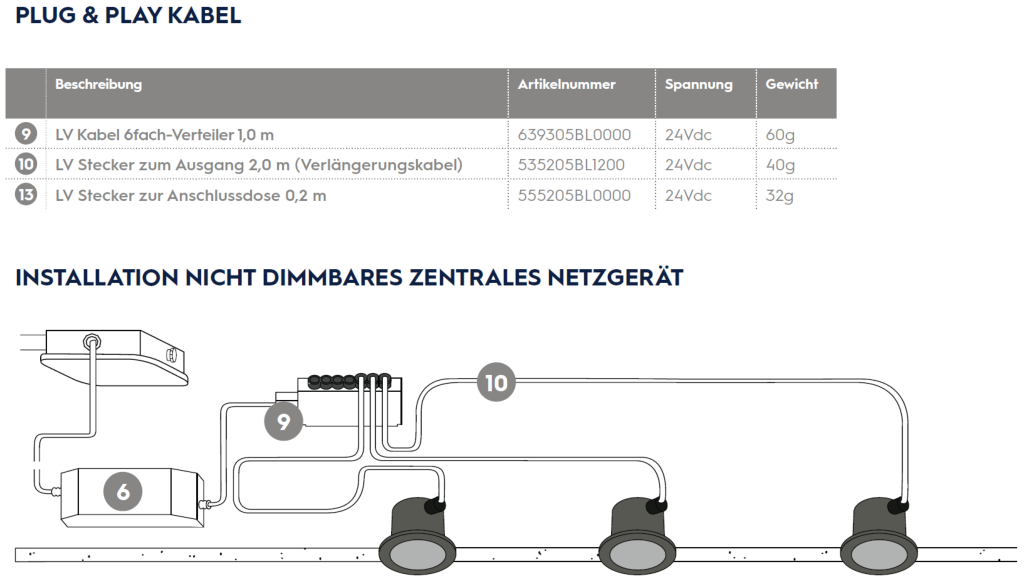 PLUG & PLAY KABEL

| | Beschreibung | Artikelnummer | Spannung | Gewicht |
|---|---|---|---|---|
| 9 | LV Kabel 6fach-Verteiler 1,0 m | 639305BL0000 | 24Vdc | 60g |
| 10 | LV Stecker zum Ausgang 2,0 m (Verlängerungskabel) | 535205BL1200 | 24Vdc | 40g |
| 13 | LV Stecker zur Anschlussdose 0,2 m | 555205BL0000 | 24Vdc | 32g |

INSTALLATION NICHT DIMMBARES ZENTRALES NETZGERÄT

10

9

6